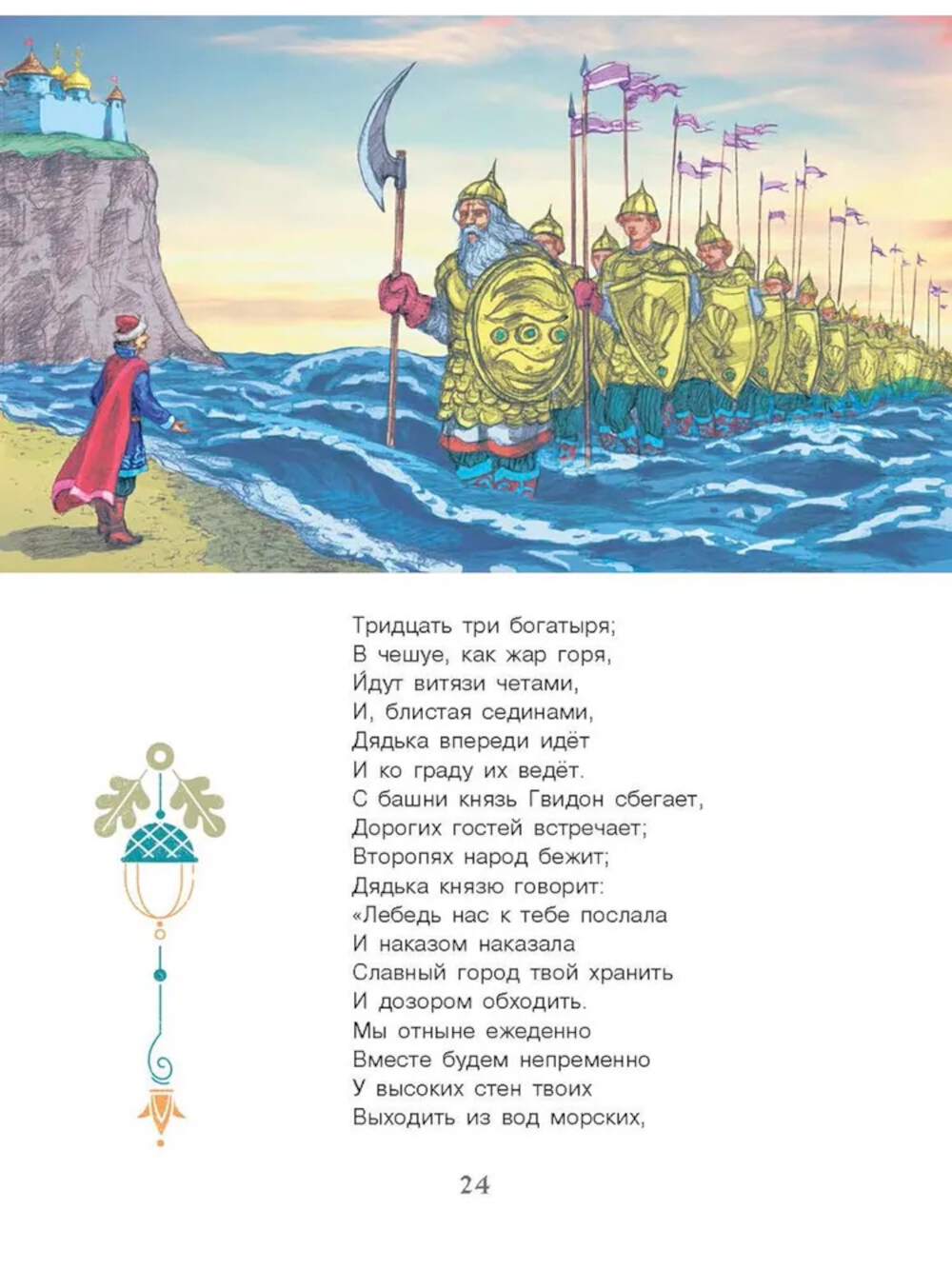 Тридцать три богатыря;
В чешуе, как жар горя,
Идут витязи четами,
И, блистая сединами,
Дядька впереди идёт
И ко граду их ведёт.
С башни князь Гвидон сбегает,
Дорогих гостей встречает;
Второпях народ бежит;
Дядька князю говорит:
«Лебедь нас к тебе послала
И наказом наказала
Славный город твой хранить
И дозором обходить.
Мы отныне ежеденно
Вместе будем непременно
У высоких стен твоих
Выходить из вод морских,

24